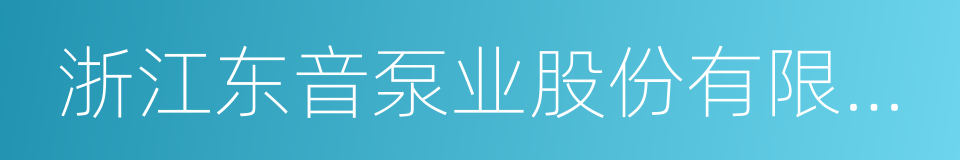 浙江东音泵业股份有限...